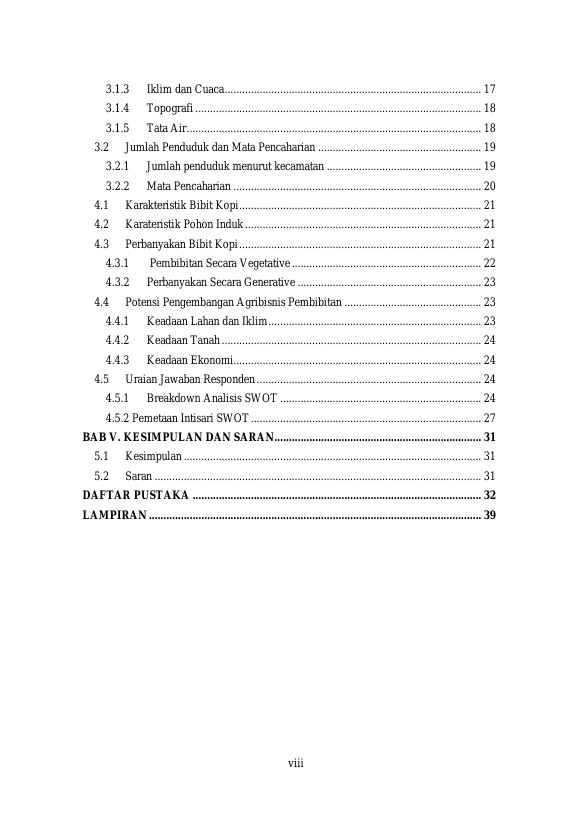 3.1.3 Iklim dan Cuaca 17
3.1.4 Topografi 18
3.1.5 Tata Air 18
3.2 Jumlah Penduduk dan Mata Pencaharian 19
3.2.1 Jumlah penduduk menurut kecamatan 19
3.2.2 Mata Pencaharian 20
4.1 Karakteristik Bibit Kopi 21
4.2 Karateristik Pohon Induk 21
4.3 Perbanyakan Bibit Kopi 21
4.3.1 Pembibitan Secara Vegetative 22
4.3.2 Perbanyakan Secara Generative 23
4.4 Potensi Pengembangan Agribisnis Pembibitan 23
4.4.1 Keadaan Lahan dan Iklim 23
4.4.2 Keadaan Tanah 24
4.4.3 Keadaan Ekonomi 24
4.5 Uraian Jawaban Responden 24
4.5.1 Breakdown Analisis SWOT 24
4.5.2 Pemetaan Intisari SWOT 27
BAB V. KESIMPULAN DAN SARAN 31
5.1 Kesimpulan 31
5.2 Saran 31
DAFTAR PUSTAKA 32
LAMPIRAN 39

viii